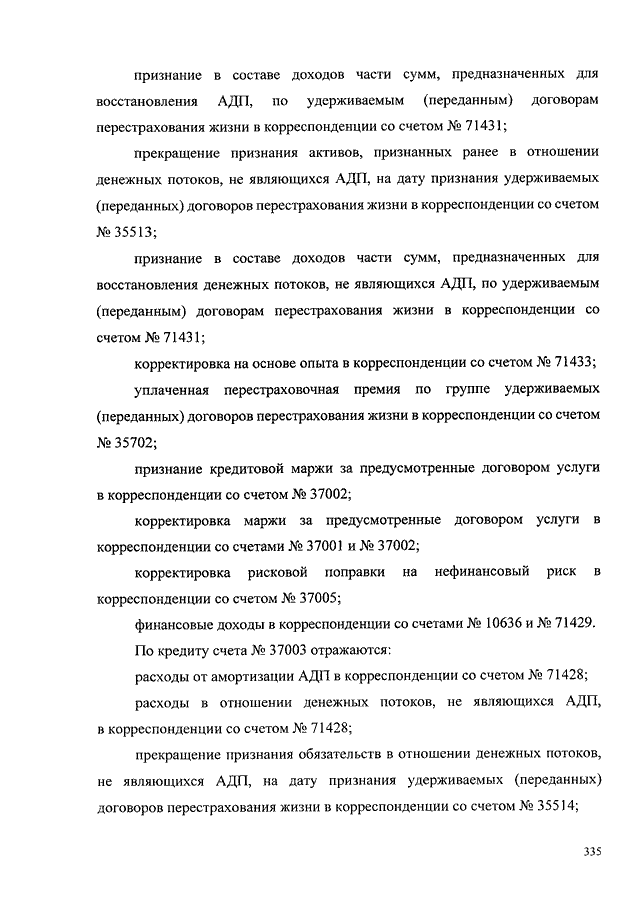 признание в составе доходов части сумм, предназначенных для восстановления АДП, по удерживаемым (переданным) договорам перестрахования жизни в корреспонденции со счетом № 71431;

прекращение признания активов, признанных ранее в отношении денежных потоков, не являющихся АДП, на дату признания удерживаемых (переданных) договоров перестрахования жизни в корреспонденции со счетом № 35513;

признание в составе доходов части сумм, предназначенных для восстановления денежных потоков, не являющихся АДП, по удерживаемым (переданным) договорам перестрахования жизни в корреспонденции со счетом № 71431;

корректировка на основе опыта в корреспонденции со счетом № 71433;

уплаченная перестраховочная премия по группе удерживаемых (переданных) договоров перестрахования жизни в корреспонденции со счетом № 35702;

признание кредитовой маржи за предусмотренные договором услуги в корреспонденции со счетом № 37002;

корректировка маржи за предусмотренные договором услуги в корреспонденции со счетами № 37001 и № 37002;

корректировка рисковой поправки на нефинансовый риск в корреспонденции со счетом № 37005;

финансовые доходы в корреспонденции со счетами № 10636 и № 71429.

По кредиту счета № 37003 отражаются:

расходы от амортизации АДП в корреспонденции со счетом № 71428;

расходы в отношении денежных потоков, не являющихся АДП, в корреспонденции со счетом № 71428;

прекращение признания обязательств в отношении денежных потоков, не являющихся АДП, на дату признания удерживаемых (переданных) договоров перестрахования жизни в корреспонденции со счетом № 35514;

335